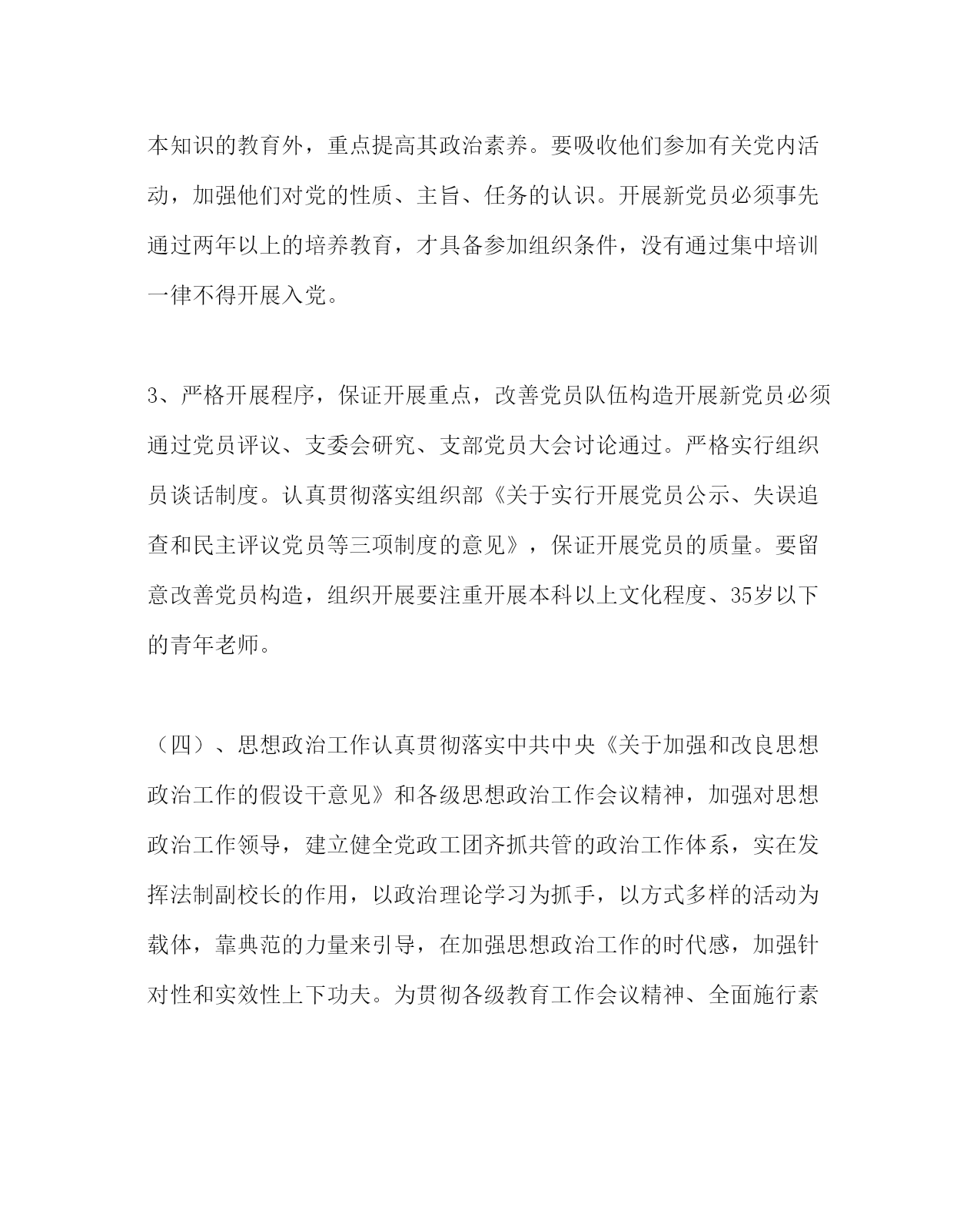 本知识的教育外，重点提高其政治素养。要吸收他们参加有关党内活动，加强他们对党的性质、主旨、任务的认识。开展新党员必须事先通过两年以上的培养教育，才具备参加组织条件，没有通过集中培训一律不得开展入党。

3、严格开展程序，保证开展重点，改善党员队伍构造开展新党员必须通过党员评议、支委会研究、支部党员大会讨论通过。严格实行组织员谈话制度。认真贯彻落实组织部《关于实行开展党员公示、失误追查和民主评议党员等三项制度的意见》，保证开展党员的质量。要留意改善党员构造，组织开展要注重开展本科以上文化程度、35岁以下的青年老师。

（四）、思想政治工作认真贯彻落实中共中央《关于加强和改良思想政治工作的假设干意见》和各级思想政治工作会议精神，加强对思想政治工作领导，建立健全党政工团齐抓共管的政治工作体系，实在发挥法制副校长的作用，以政治理论学习为抓手，以方式多样的活动为载体，靠典范的力量来引导，在加强思想政治工作的时代感，加强针对性和实效性上下功夫。为贯彻各级教育工作会议精神、全面施行素